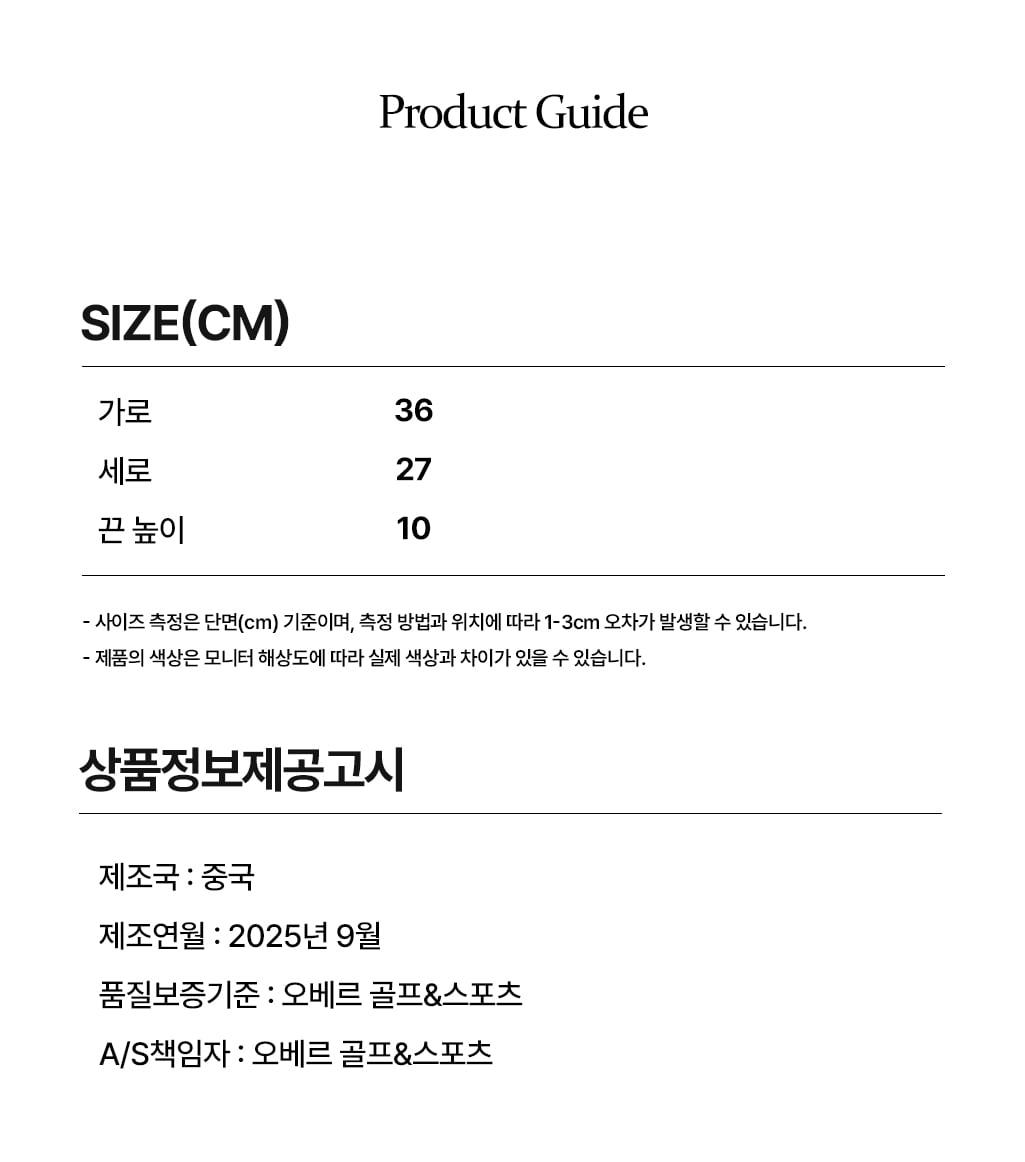 Product Guide

SIZE(CM)

가로 36
세로 27
끈 높이 10

- 사이즈 측정은 단면(cm) 기준이며, 측정 방법과 위치에 따라 1-3cm 오차가 발생할 수 있습니다.
- 제품의 색상은 모니터 해상도에 따라 실제 색상과 차이가 있을 수 있습니다.

상품정보제공고시

제조국 : 중국
제조연월 : 2025년 9월
품질보증기준 : 오베르 골프&스포츠
A/S책임자 : 오베르 골프&스포츠